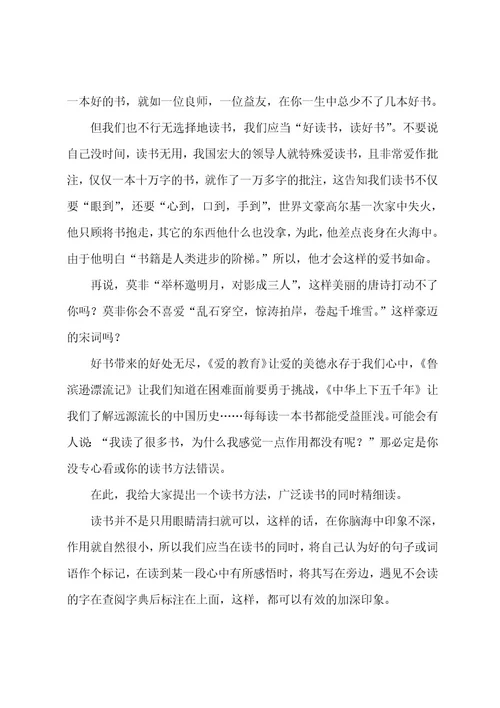 一本好的书，就如一位良师，一位益友，在你一生中总少不了几本好书。

但我们也不行无选择地读书，我们应当“好读书，读好书”。不要说自己没时间，读书无用，我国宏大的领导人就特殊爱读书，且非常爱作批注，仅仅一本十万字的书，就作了一万多字的批注，这告知我们读书不仅要“眼到”，还要“心到，口到，手到”，世界文豪高尔基一次家中失火，他只顾将书抱走，其它的东西他什么也没拿，为此，他差点丧身在火海中。由于他明白“书籍是人类进步的阶梯。”所以，他才会这样的爱书如命。

再说，莫非“举杯邀明月，对影成三人”，这样美丽的唐诗打动不了你吗？莫非你会不喜爱“乱石穿空，惊涛拍岸，卷起千堆雪。”这样豪迈的宋词吗？

好书带来的好处无尽，《爱的教育》让爱的美德永存于我们心中，《鲁滨逊漂流记》让我们知道在困难面前要勇于挑战，《中华上下五千年》让我们了解远源流长的中国历史……每每读一本书都能受益匪浅。可能会有人说 “我读了很多书，为什么我感觉一点作用都没有呢？”那必定是你没专心看或你的读书方法错误。

在此，我给大家提出一个读书方法，广泛读书的同时精细读。

读书并不是只用眼睛清扫就可以，这样的话，在你脑海中印象不深，作用就自然很小，所以我们应当在读书的同时，将自己认为好的句子或词语作个标记，在读到某一段心中有所感悟时，将其写在旁边，遇见不会读的字在查阅字典后标注在上面，这样，都可以有效的加深印象。